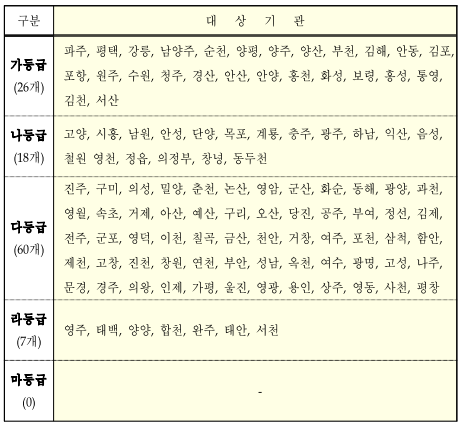 | 구분 | 대 상 기 관 |
|---|---|
| 가등급 (26개) | 파주, 평택, 강릉, 남양주, 순천, 양평, 양주, 양산, 부천, 김해, 안동, 김포, 포항, 원주, 수원, 청주, 경산, 안산, 안양, 홍천, 화성, 보령, 홍성, 통영, 김천, 서산 |
| 나등급 (18개) | 고양, 시흥, 남원, 안성, 단양, 목포, 계룡, 충주, 광주, 하남, 익산, 음성, 철원 영천, 정읍, 의정부, 창녕, 동두천 |
| 다등급 (60개) | 진주, 구미, 의성, 밀양, 춘천, 논산, 영암, 군산, 화순, 동해, 광양, 과천, 영월, 속초, 거제, 아산, 예산, 구리, 오산, 당진, 공주, 부여, 정선, 김제, 전주, 군포, 영덕, 이천, 칠곡, 금산, 천안, 거창, 여주, 포천, 삼척, 함안, 제천, 고창, 진천, 창원, 연천, 부안, 성남, 옥천, 여수, 광명, 고성, 나주, 문경, 경주, 의왕, 인제, 가평, 울진, 영광, 용인, 상주, 영동, 사천, 평창 |
| 라등급 (7개) | 영주, 태백, 양양, 합천, 완주, 태안, 서천 |
| 마등급 (0) | - |